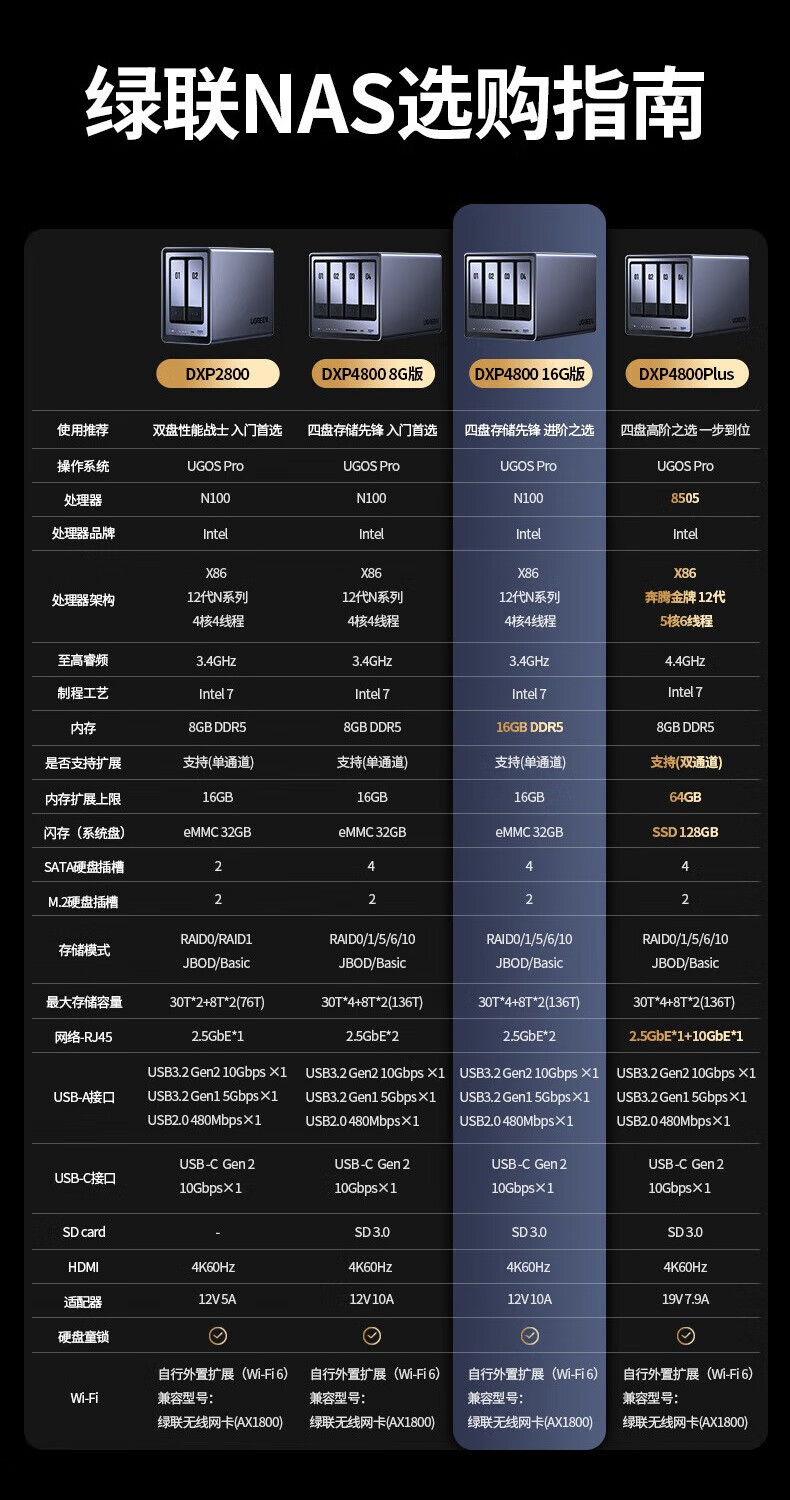 绿联NAS选购指南

| | DXP2800 | DXP4800 8G版 | DXP4800 16G版 | DXP4800Plus |
|---|---|---|---|---|
| 使用推荐 | 双盘性能战士 入门首选 | 四盘存储先锋 入门首选 | 四盘存储先锋 进阶之选 | 四盘高阶之选 一步到位 |
| 操作系统 | UGOS Pro | UGOS Pro | UGOS Pro | UGOS Pro |
| 处理器 | N100 | N100 | N100 | 8505 |
| 处理器品牌 | Intel | Intel | Intel | Intel |
| 处理器架构 | X86 12代N系列 4核4线程 | X86 12代N系列 4核4线程 | X86 12代N系列 4核4线程 | X86 奔腾金牌 12代 5核6线程 |
| 至高睿频 | 3.4GHz | 3.4GHz | 3.4GHz | 4.4GHz |
| 制程工艺 | Intel 7 | Intel 7 | Intel 7 | Intel 7 |
| 内存 | 8GB DDR5 | 8GB DDR5 | 16GB DDR5 | 8GB DDR5 |
| 是否支持扩展 | 支持(单通道) | 支持(单通道) | 支持(单通道) | 支持(双通道) |
| 内存扩展上限 | 16GB | 16GB | 16GB | 64GB |
| 闪存（系统盘） | eMMC 32GB | eMMC 32GB | eMMC 32GB | SSD 128GB |
| SATA硬盘插槽 | 2 | 4 | 4 | 4 |
| M.2硬盘插槽 | 2 | 2 | 2 | 2 |
| 存储模式 | RAID0/RAID1 JBOD/Basic | RAID0/1/5/6/10 JBOD/Basic | RAID0/1/5/6/10 JBOD/Basic | RAID0/1/5/6/10 JBOD/Basic |
| 最大存储容量 | 30T*2+8T*2(76T) | 30T*4+8T*2(136T) | 30T*4+8T*2(136T) | 30T*4+8T*2(136T) |
| 网络-RJ45 | 2.5GbE*1 | 2.5GbE*2 | 2.5GbE*2 | 2.5GbE*1+10GbE*1 |
| USB-A接口 | USB3.2 Gen2 10Gbps ×1 USB3.2 Gen1 5Gbps×1 USB2.0 480Mbps×1 | USB3.2 Gen2 10Gbps ×1 USB3.2 Gen1 5Gbps×1 USB2.0 480Mbps×1 | USB3.2 Gen2 10Gbps ×1 USB3.2 Gen1 5Gbps×1 USB2.0 480Mbps×1 | USB3.2 Gen2 10Gbps ×1 USB3.2 Gen1 5Gbps×1 USB2.0 480Mbps×1 |
| USB-C接口 | USB-C Gen 2 10Gbps×1 | USB-C Gen 2 10Gbps×1 | USB-C Gen 2 10Gbps×1 | USB-C Gen 2 10Gbps×1 |
| SD card | - | SD 3.0 | SD 3.0 | SD 3.0 |
| HDMI | 4K60Hz | 4K60Hz | 4K60Hz | 4K60Hz |
| 适配器 | 12V 5A | 12V 10A | 12V 10A | 19V 7.9A |
| 硬盘童锁 | ✓ | ✓ | ✓ | ✓ |
| Wi-Fi | 自行外置扩展（Wi-Fi 6）兼容型号：绿联无线网卡(AX1800) | 自行外置扩展（Wi-Fi 6）兼容型号：绿联无线网卡(AX1800) | 自行外置扩展（Wi-Fi 6）兼容型号：绿联无线网卡(AX1800) | 自行外置扩展（Wi-Fi 6）兼容型号：绿联无线网卡(AX1800) |